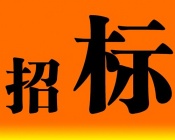 招标